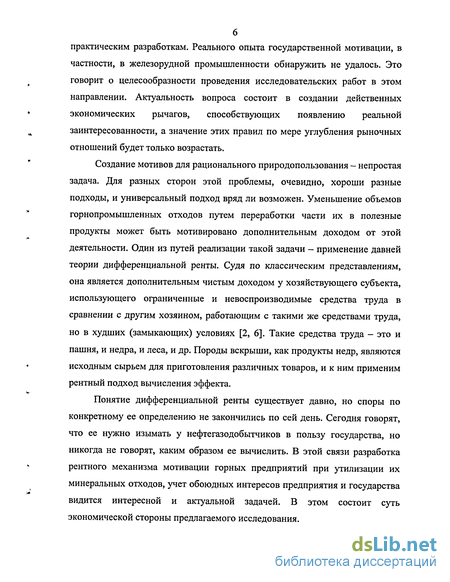 6

практическим разработкам. Реального опыта государственной мотивации, в частности, в железорудной промышленности обнаружить не удалось. Это говорит о целесообразности проведения исследовательских работ в этом направлении. Актуальность вопроса состоит в создании действенных экономических рычагов, способствующих появлению реальной заинтересованности, а значение этих правил по мере углубления рыночных отношений будет только возрастать.

Создание мотивов для рационального природопользования – непростая задача. Для разных сторон этой проблемы, очевидно, хороши разные подходы, и универсальный подход вряд ли возможен. Уменьшение объемов горнопромышленных отходов путем переработки части их в полезные продукты может быть мотивировано дополнительным доходом от этой деятельности. Один из путей реализации такой задачи – применение давней теории дифференциальной ренты. Судя по классическим представлениям, она является дополнительным чистым доходом у хозяйствующего субъекта, использующего ограниченные и невоспроизводимые средства труда в сравнении с другим хозяином, работающим с такими же средствами труда, но в худших (замыкающих) условиях [2, 6]. Такие средства труда – это и пашня, и недра, и леса, и др. Породы вскрыши, как продукты недр, являются исходным сырьем для приготовления различных товаров, и к ним применим рентный подход вычисления эффекта.

Понятие дифференциальной ренты существует давно, но споры по конкретному ее определению не закончились по сей день. Сегодня говорят, что ее нужно изымать у нефтегазодобытчиков в пользу государства, но никогда не говорят, каким образом ее вычислить. В этой связи разработка рентного механизма мотивации горных предприятий при утилизации их минеральных отходов, учет обоюдных интересов предприятия и государства видится интересной и актуальной задачей. В этом состоит суть экономической стороны предлагаемого исследования.

dsLib.net
библиотека диссертаций